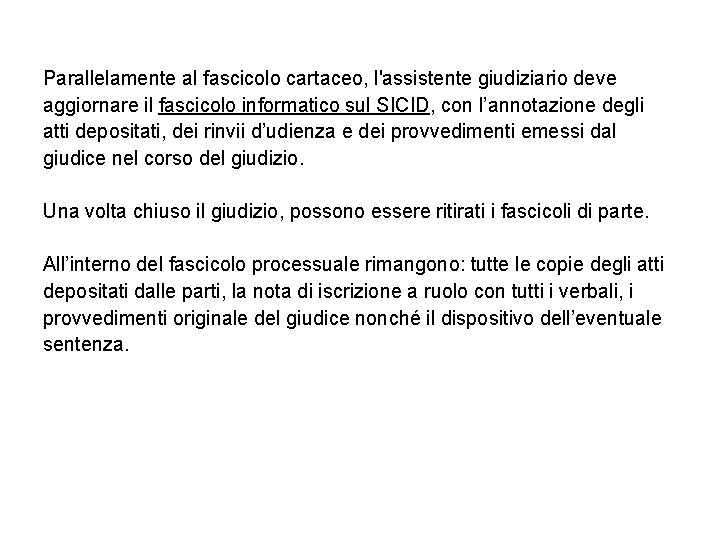 Parallelamente al fascicolo cartaceo, l'assistente giudiziario deve aggiornare il fascicolo informatico sul SICID, con l’annotazione degli atti depositati, dei rinvii d’udienza e dei provvedimenti emessi dal giudice nel corso del giudizio.

Una volta chiuso il giudizio, possono essere ritirati i fascicoli di parte.

All’interno del fascicolo processuale rimangono: tutte le copie degli atti depositati dalle parti, la nota di iscrizione a ruolo con tutti i verbali, i provvedimenti originale del giudice nonché il dispositivo dell’eventuale sentenza.